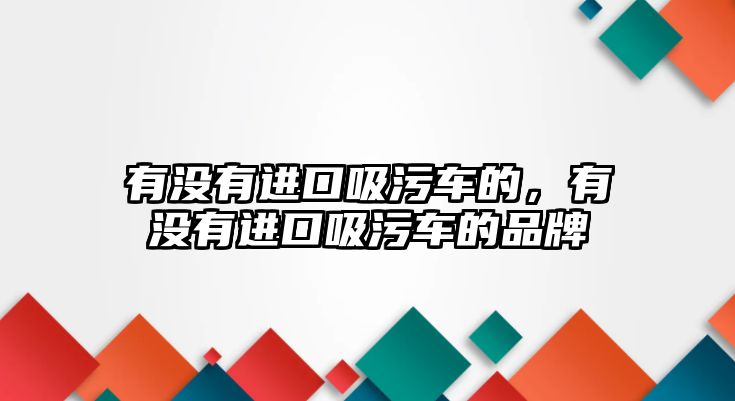 有没有进口吸污车的，有没有进口吸污车的品牌